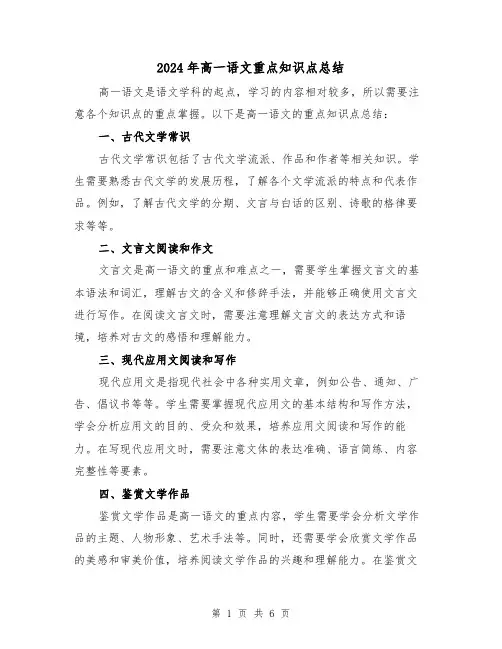 2024年高一语文重点知识点总结

高一语文是语文学科的起点，学习的内容相对较多，所以需要注意各个知识点的重点掌握。以下是高一语文的重点知识点总结：

一、古代文学常识

古代文学常识包括了古代文学流派、作品和作者等相关知识。学生需要熟悉古代文学的发展历程，了解各个文学流派的特点和代表作品。例如，了解古代文学的分期、文言与白话的区别、诗歌的格律要求等等。

二、文言文阅读和作文

文言文是高一语文的重点和难点之一，需要学生掌握文言文的基本语法和词汇，理解古文的含义和修辞手法，并能够正确使用文言文进行写作。在阅读文言文时，需要注意理解文言文的表达方式和语境，培养对古文的感悟和理解能力。

三、现代应用文阅读和写作

现代应用文是指现代社会中各种实用文章，例如公告、通知、广告、倡议书等等。学生需要掌握现代应用文的基本结构和写作方法，学会分析应用文的目的、受众和效果，培养应用文阅读和写作的能力。在写现代应用文时，需要注意文体的表达准确、语言简练、内容完整性等要素。

四、鉴赏文学作品

鉴赏文学作品是高一语文的重点内容，学生需要学会分析文学作品的主题、人物形象、艺术手法等。同时，还需要学会欣赏文学作品的美感和审美价值，培养阅读文学作品的兴趣和理解能力。在鉴赏文

第 1 页 共 6 页